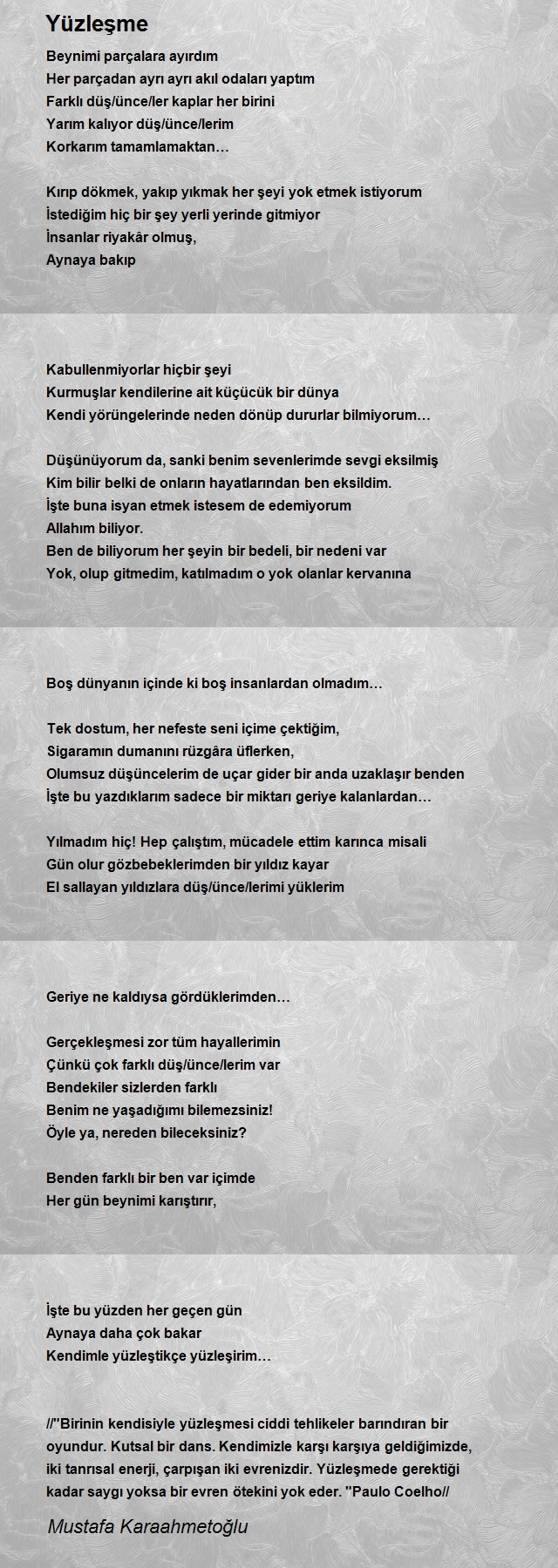 Yüzleşme

Beynimi parçalara ayırdım
Her parçadan ayrı ayrı akıl odaları yaptım
Farklı düş/ünce/ler kaplar her birini
Yarım kalıyor düş/ünce/lerim
Korkarım tamamlamaktan…

Kırıp dökmek, yakıp yıkmak her şeyi yok etmek istiyorum
İstediğim hiç bir şey yerli yerinde gitmiyor
İnsanlar riyakâr olmuş,
Aynaya bakıp

Kabullenmiyorlar hiçbir şeyi
Kurmuşlar kendilerine ait küçücük bir dünya
Kendi yörüngelerinde neden dönüp dururlar bilmiyorum…

Düşünüyorum da, sanki benim sevenlerimde sevgi eksilmiş
Kim bilir belki de onların hayatlarından ben eksildim.
İşte buna isyan etmek istesem de edemiyorum
Allahım biliyor.
Ben de biliyorum her şeyin bir bedeli, bir nedeni var
Yok, olup gitmedim, katılmadım o yok olanlar kervanına

Boş dünyanın içinde ki boş insanlardan olmadım…

Tek dostum, her nefeste seni içime çektiğim,
Sigaramın dumanını rüzgâra üflerken,
Olumsuz düşüncelerim de uçar gider bir anda uzaklaşır benden
İşte bu yazdıklarım sadece bir miktarı geriye kalanlardan…

Yılmadım hiç! Hep çalıştım, mücadele ettim karınca misali
Gün olur gözbebeklerimden bir yıldız kayar
El sallayan yıldızlara düş/ünce/lerimi yüklerim

Geriye ne kaldıysa gördüklerimden…

Gerçekleşmesi zor tüm hayallerimin
Çünkü çok farklı düş/ünce/lerim var
Bendekiler sizlerden farklı
Benim ne yaşadığımı bilemezsiniz!
Öyle ya, nereden bileceksiniz?

Benden farklı bir ben var içimde
Her gün beynimi karıştırır,

İşte bu yüzden her geçen gün
Aynaya daha çok bakar
Kendimle yüzleştikçe yüzleşirim…

//"Birinin kendisiyle yüzleşmesi ciddi tehlikeler barındıran bir oyundur. Kutsal bir dans. Kendimizle karşı karşıya geldiğimizde, iki tanrısal enerji, çarpışan iki evrenizdir. Yüzleşmede gerektiği kadar saygı yoksa bir evren ötekini yok eder. "Paulo Coelho//

Mustafa Karaahmetoğlu